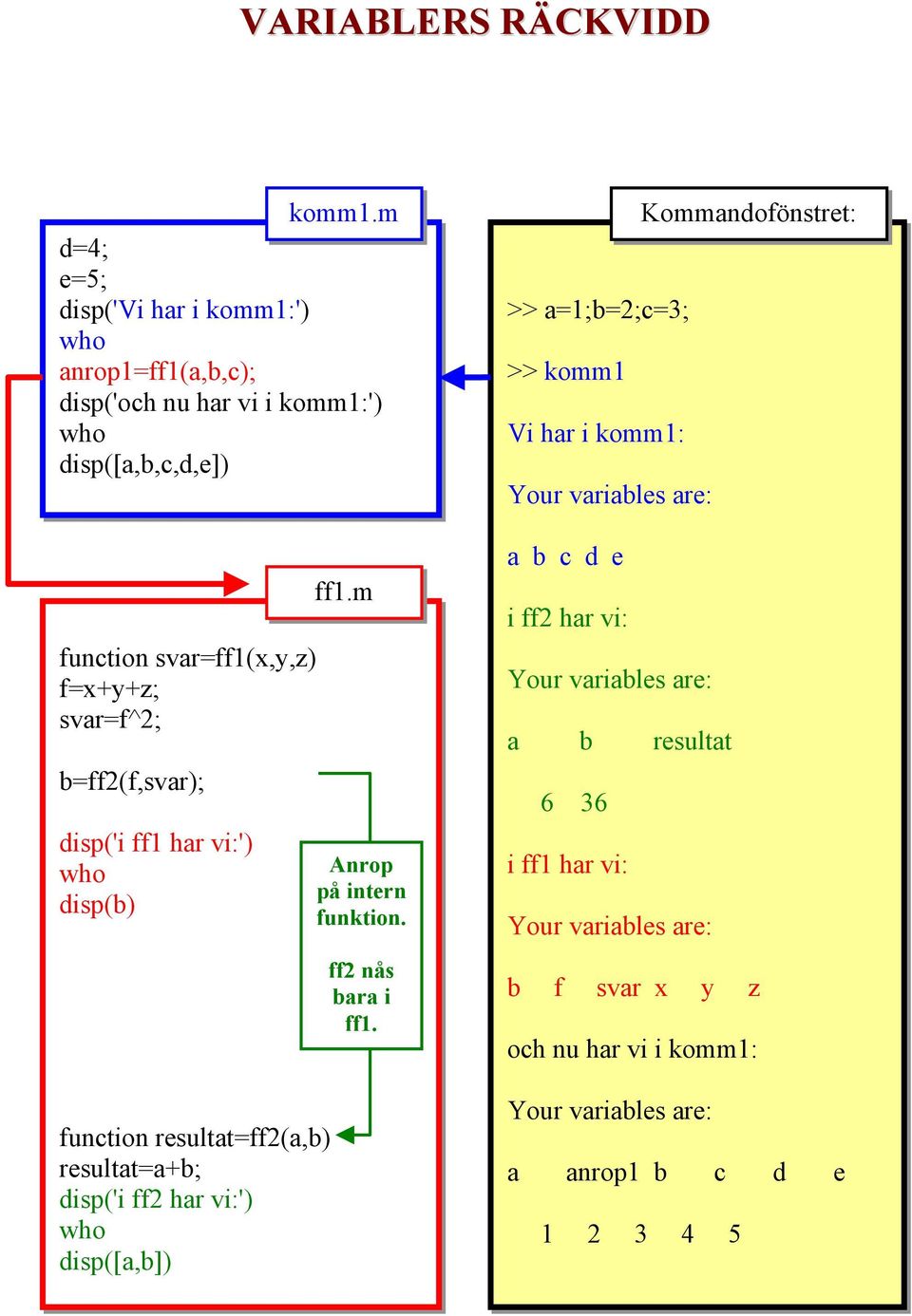 VARIABLERS RÄCKVIDD

komm1.m

d=4;
e=5;
disp('Vi har i komm1:')
who
anrop1=ff1(a,b,c);
disp('och nu har vi i komm1:')
who
disp([a,b,c,d,e])

ff1.m

function svar=ff1(x,y,z)
f=x+y+z;
svar=f^2;

b=ff2(f,svar);

disp('i ff1 har vi:')
who
disp(b)

Anrop på intern funktion.

ff2 nås bara i ff1.

function resultat=ff2(a,b)
resultat=a+b;
disp('i ff2 har vi:')
who
disp([a,b])

Kommandofönstret:

>> a=1;b=2;c=3;

>> komm1

Vi har i komm1:

Your variables are:

a b c d e

i ff2 har vi:

Your variables are:

a b resultat

6 36

i ff1 har vi:

Your variables are:

b f svar x y z

och nu har vi i komm1:

Your variables are:

a anrop1 b c d e

1 2 3 4 5